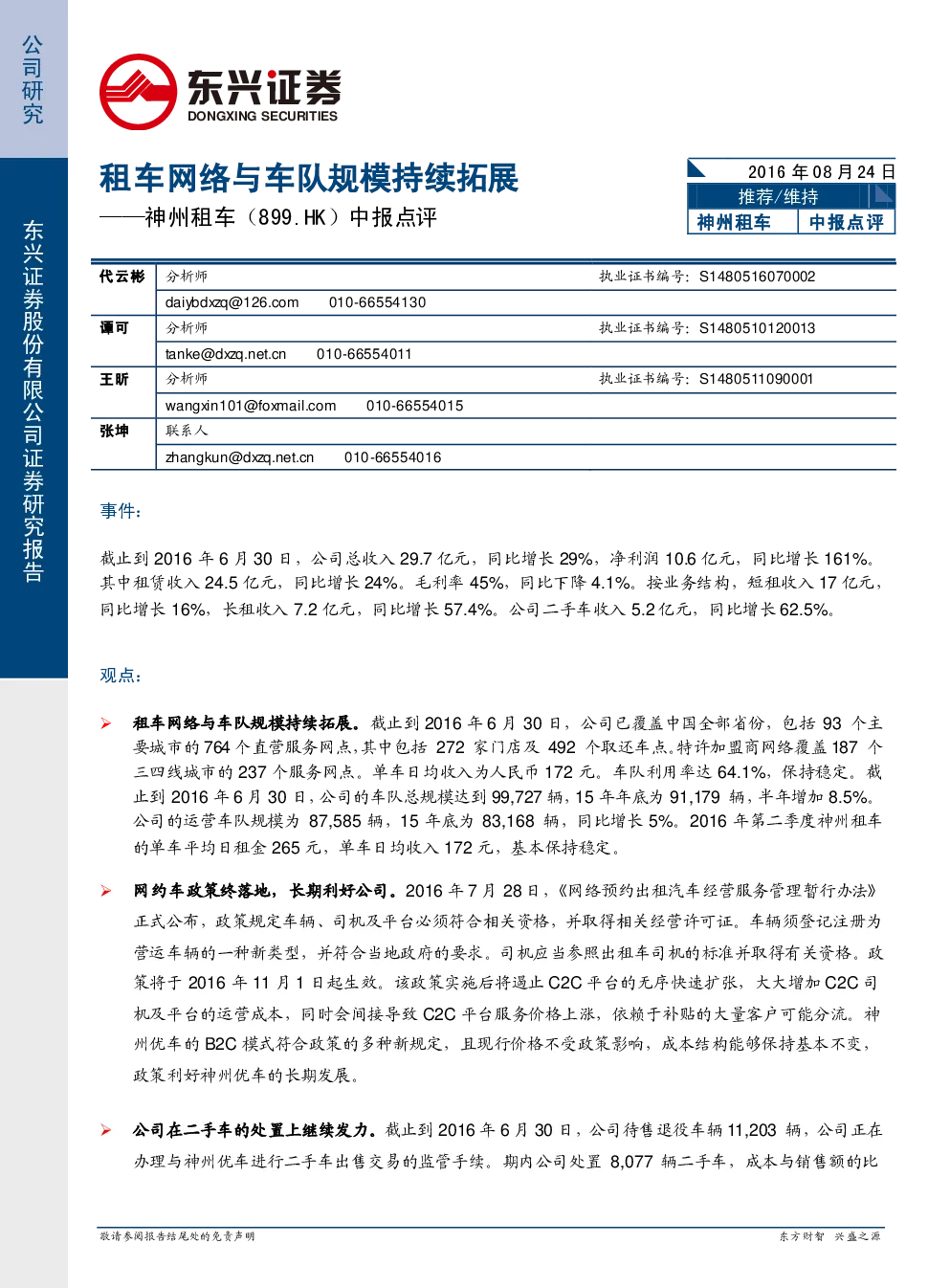 公司研究

东兴证券股份有限公司证券研究报告

东兴证券
DONGXING SECURITIES

租车网络与车队规模持续拓展
——神州租车（899.HK）中报点评

2016 年 08 月 24 日
推荐/维持
神州租车 中报点评

| 代云彬 | 分析师 | 执业证书编号：S1480516070002 |
|---|---|---|
| | daiybdxzq@126.com 010-66554130 | |
| 谭可 | 分析师 | 执业证书编号：S1480510120013 |
| | tanke@dxzq.net.cn 010-66554011 | |
| 王昕 | 分析师 | 执业证书编号：S1480511090001 |
| | wangxin101@foxmail.com 010-66554015 | |
| 张坤 | 联系人 | |
| | zhangkun@dxzq.net.cn 010-66554016 | |

事件：

截止到 2016 年 6 月 30 日，公司总收入 29.7 亿元，同比增长 29%，净利润 10.6 亿元，同比增长 161%。其中租赁收入 24.5 亿元，同比增长 24%。毛利率 45%，同比下降 4.1%。按业务结构，短租收入 17 亿元，同比增长 16%，长租收入 7.2 亿元，同比增长 57.4%。公司二手车收入 5.2 亿元，同比增长 62.5%。

观点：

➢ 租车网络与车队规模持续拓展。截止到 2016 年 6 月 30 日，公司已覆盖中国全部省份，包括 93 个主要城市的 764 个直营服务网点，其中包括 272 家门店及 492 个取还车点。特许加盟商网络覆盖 187 个三四线城市的 237 个服务网点。单车日均收入为人民币 172 元。车队利用率达 64.1%，保持稳定。截止到 2016 年 6 月 30 日，公司的车队总规模达到 99,727 辆，15 年年底为 91,179 辆，半年增加 8.5%。公司的运营车队规模为 87,585 辆，15 年底为 83,168 辆，同比增长 5%。2016 年第二季度神州租车的单车平均日租金 265 元，单车日均收入 172 元，基本保持稳定。

➢ 网约车政策终落地，长期利好公司。2016 年 7 月 28 日，《网络预约出租汽车经营服务管理暂行办法》正式公布，政策规定车辆、司机及平台必须符合相关资格，并取得相关经营许可证。车辆须登记注册为营运车辆的一种新类型，并符合当地政府的要求。司机应当参照出租车司机的标准并取得有关资格。政策将于 2016 年 11 月 1 日起生效。该政策实施后将遏止 C2C 平台的无序快速扩张，大大增加 C2C 司机及平台的运营成本，同时会间接导致 C2C 平台服务价格上涨，依赖于补贴的大量客户可能分流。神州优车的 B2C 模式符合政策的多种新规定，且现行价格不受政策影响，成本结构能够保持基本不变，政策利好神州优车的长期发展。

➢ 公司在二手车的处置上继续发力。截止到 2016 年 6 月 30 日，公司待售退役车辆 11,203 辆，公司正在办理与神州优车进行二手车出售交易的监管手续。期内公司处置 8,077 辆二手车，成本与销售额的比

敬请参阅报告结尾处的免责声明 东方财智 兴盛之源